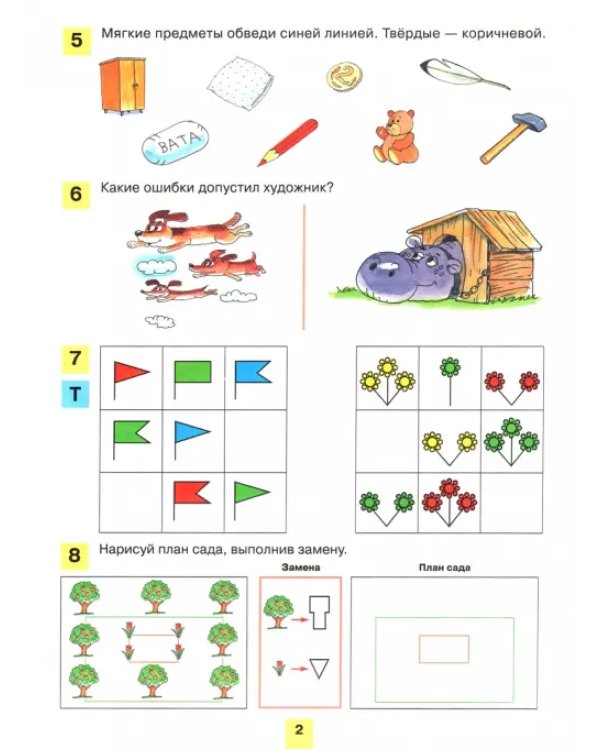 5 Мягкие предметы обведи синей линией. Твёрдые — коричневой.

ВАТА

6 Какие ошибки допустил художник?

7

Т

8 Нарисуй план сада, выполнив замену.

Замена

План сада

2